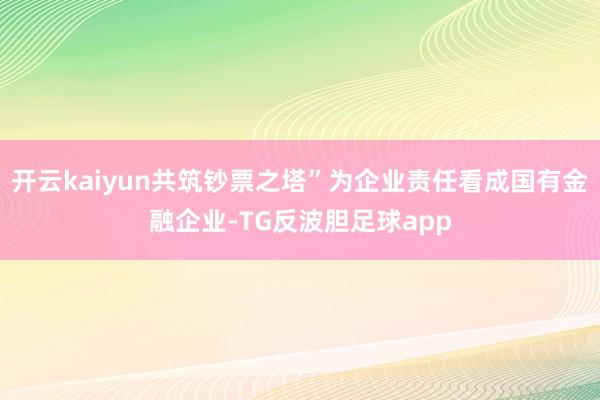 开云kaiyun共筑钞票之塔”为企业责任看成国有金融企业-TG反波胆足球app